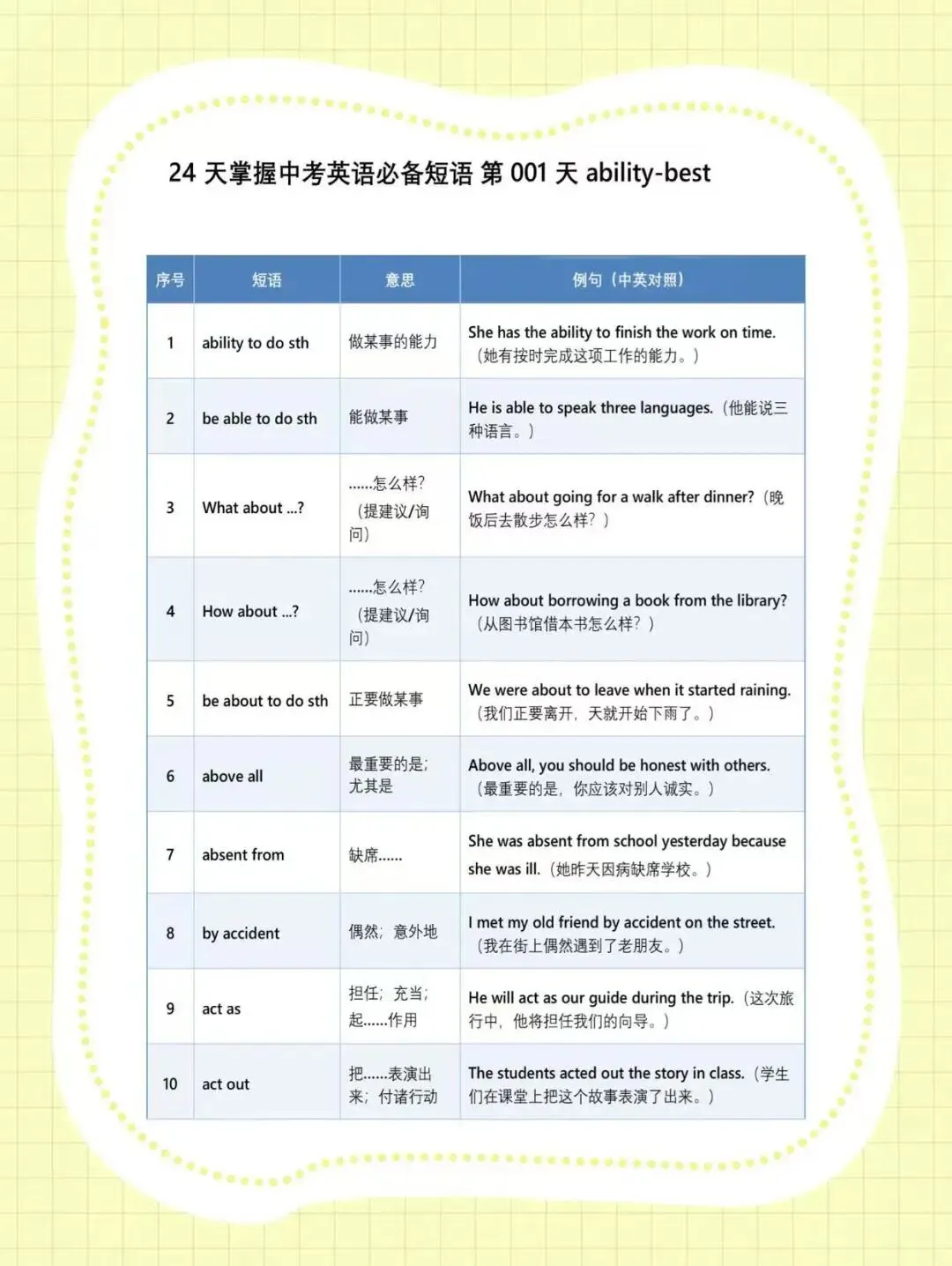 24天掌握中考英语必备短语 第001天 ability-best

| 序号 | 短语 | 意思 | 例句（中英对照） |
|---|---|---|---|
| 1 | ability to do sth | 做某事的能力 | She has the ability to finish the work on time.（她有按时完成这项工作的能力。） |
| 2 | be able to do sth | 能做某事 | He is able to speak three languages.（他能说三种语言。） |
| 3 | What about ...? | ......怎么样？（提建议/询问） | What about going for a walk after dinner?（晚饭后去散步怎么样？） |
| 4 | How about ...? | ......怎么样？（提建议/询问） | How about borrowing a book from the library?（从图书馆借本书怎么样？） |
| 5 | be about to do sth | 正要做某事 | We were about to leave when it started raining.（我们正要离开，天就开始下雨了。） |
| 6 | above all | 最重要的是；尤其是 | Above all, you should be honest with others.（最重要的是，你应该对别人诚实。） |
| 7 | absent from | 缺席...... | She was absent from school yesterday because she was ill.（她昨天因病缺席学校。） |
| 8 | by accident | 偶然；意外地 | I met my old friend by accident on the street.（我在街上偶然遇到了老朋友。） |
| 9 | act as | 担任；充当；起......作用 | He will act as our guide during the trip.（这次旅行中，他将担任我们的向导。） |
| 10 | act out | 把......表演出来；付诸行动 | The students acted out the story in class.（学生们在课堂上把这个故事表演了出来。） |